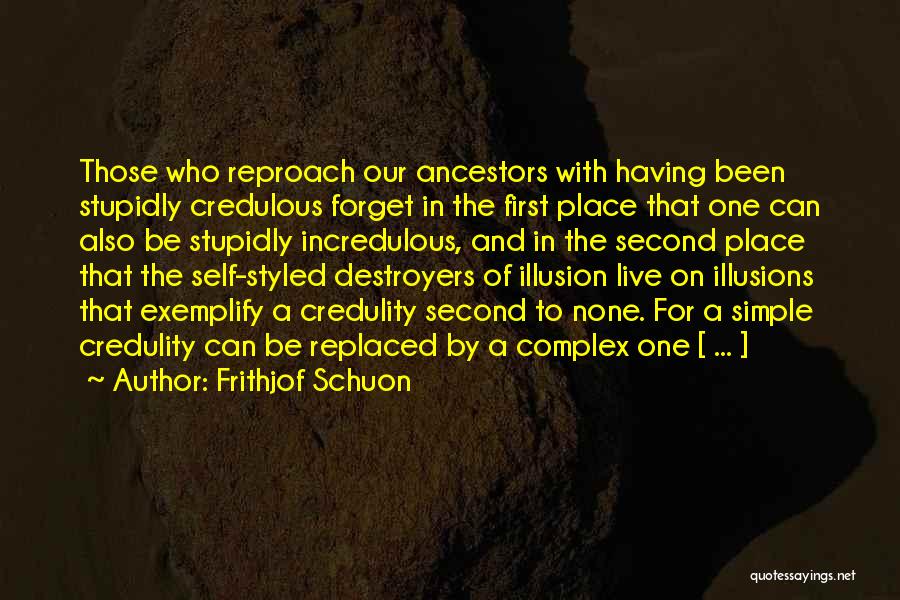 Those who reproach our ancestors with having been stupidly credulous forget in the first place that one can also be stupidly incredulous, and in the second place that the self-styled destroyers of illusion live on illusions that exemplify a credulity second to none. For a simple credulity can be replaced by a complex one [ ... ]

~ Author: Frithjof Schuon

quotessayings.net